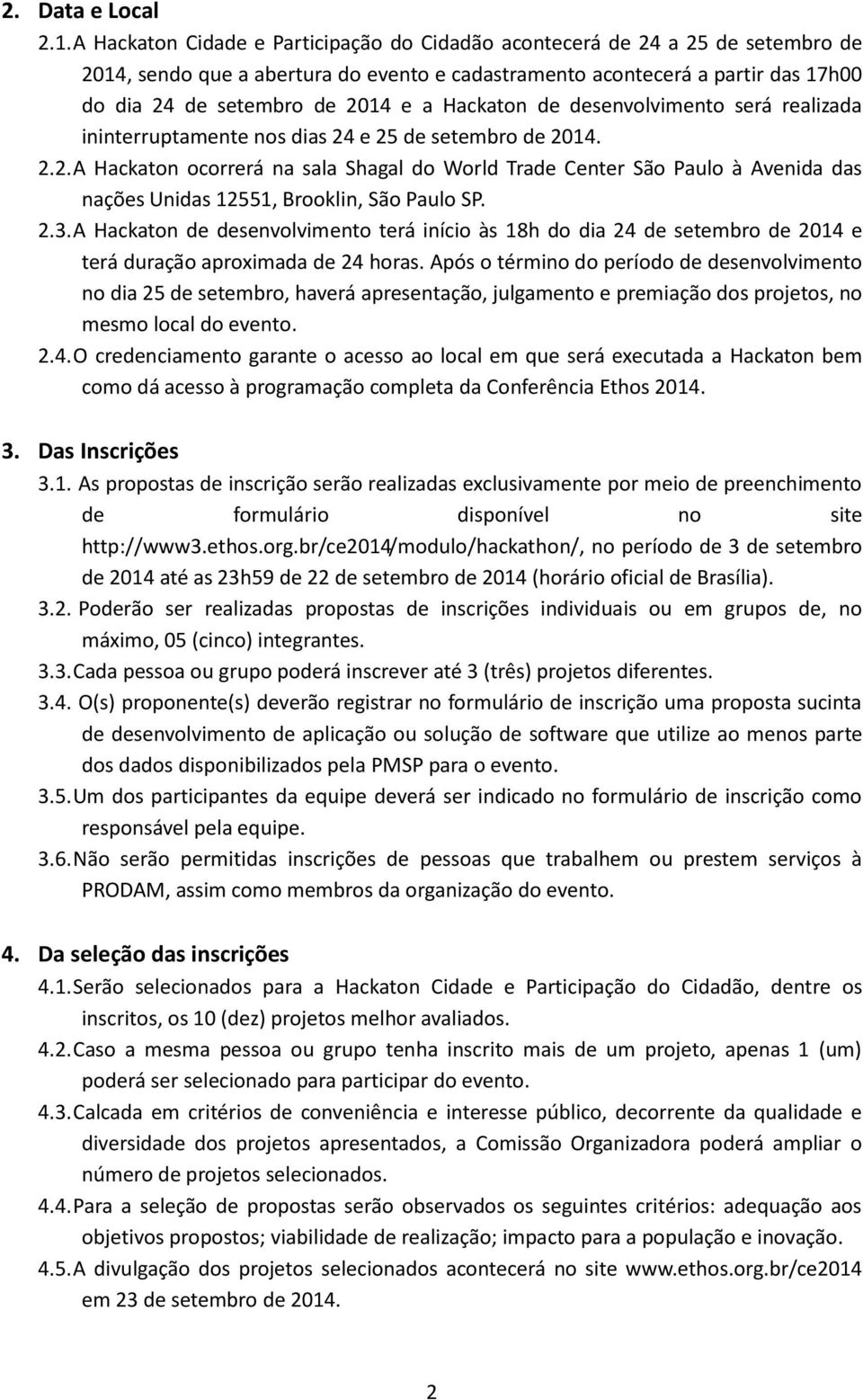 2. Data e Local

2.1. A Hackaton Cidade e Participação do Cidadão acontecerá de 24 a 25 de setembro de 2014, sendo que a abertura do evento e cadastramento acontecerá a partir das 17h00 do dia 24 de setembro de 2014 e a Hackaton de desenvolvimento será realizada ininterruptamente nos dias 24 e 25 de setembro de 2014.

2.2. A Hackaton ocorrerá na sala Shagal do World Trade Center São Paulo à Avenida das nações Unidas 12551, Brooklin, São Paulo SP.

2.3. A Hackaton de desenvolvimento terá início às 18h do dia 24 de setembro de 2014 e terá duração aproximada de 24 horas. Após o término do período de desenvolvimento no dia 25 de setembro, haverá apresentação, julgamento e premiação dos projetos, no mesmo local do evento.

2.4. O credenciamento garante o acesso ao local em que será executada a Hackaton bem como dá acesso à programação completa da Conferência Ethos 2014.

3. Das Inscrições

3.1. As propostas de inscrição serão realizadas exclusivamente por meio de preenchimento de formulário disponível no site http://www3.ethos.org.br/ce2014/modulo/hackathon/, no período de 3 de setembro de 2014 até as 23h59 de 22 de setembro de 2014 (horário oficial de Brasília).

3.2. Poderão ser realizadas propostas de inscrições individuais ou em grupos de, no máximo, 05 (cinco) integrantes.

3.3. Cada pessoa ou grupo poderá inscrever até 3 (três) projetos diferentes.

3.4. O(s) proponente(s) deverão registrar no formulário de inscrição uma proposta sucinta de desenvolvimento de aplicação ou solução de software que utilize ao menos parte dos dados disponibilizados pela PMSP para o evento.

3.5. Um dos participantes da equipe deverá ser indicado no formulário de inscrição como responsável pela equipe.

3.6. Não serão permitidas inscrições de pessoas que trabalhem ou prestem serviços à PRODAM, assim como membros da organização do evento.

4. Da seleção das inscrições

4.1. Serão selecionados para a Hackaton Cidade e Participação do Cidadão, dentre os inscritos, os 10 (dez) projetos melhor avaliados.

4.2. Caso a mesma pessoa ou grupo tenha inscrito mais de um projeto, apenas 1 (um) poderá ser selecionado para participar do evento.

4.3. Calcada em critérios de conveniência e interesse público, decorrente da qualidade e diversidade dos projetos apresentados, a Comissão Organizadora poderá ampliar o número de projetos selecionados.

4.4. Para a seleção de propostas serão observados os seguintes critérios: adequação aos objetivos propostos; viabilidade de realização; impacto para a população e inovação.

4.5. A divulgação dos projetos selecionados acontecerá no site www.ethos.org.br/ce2014 em 23 de setembro de 2014.

2